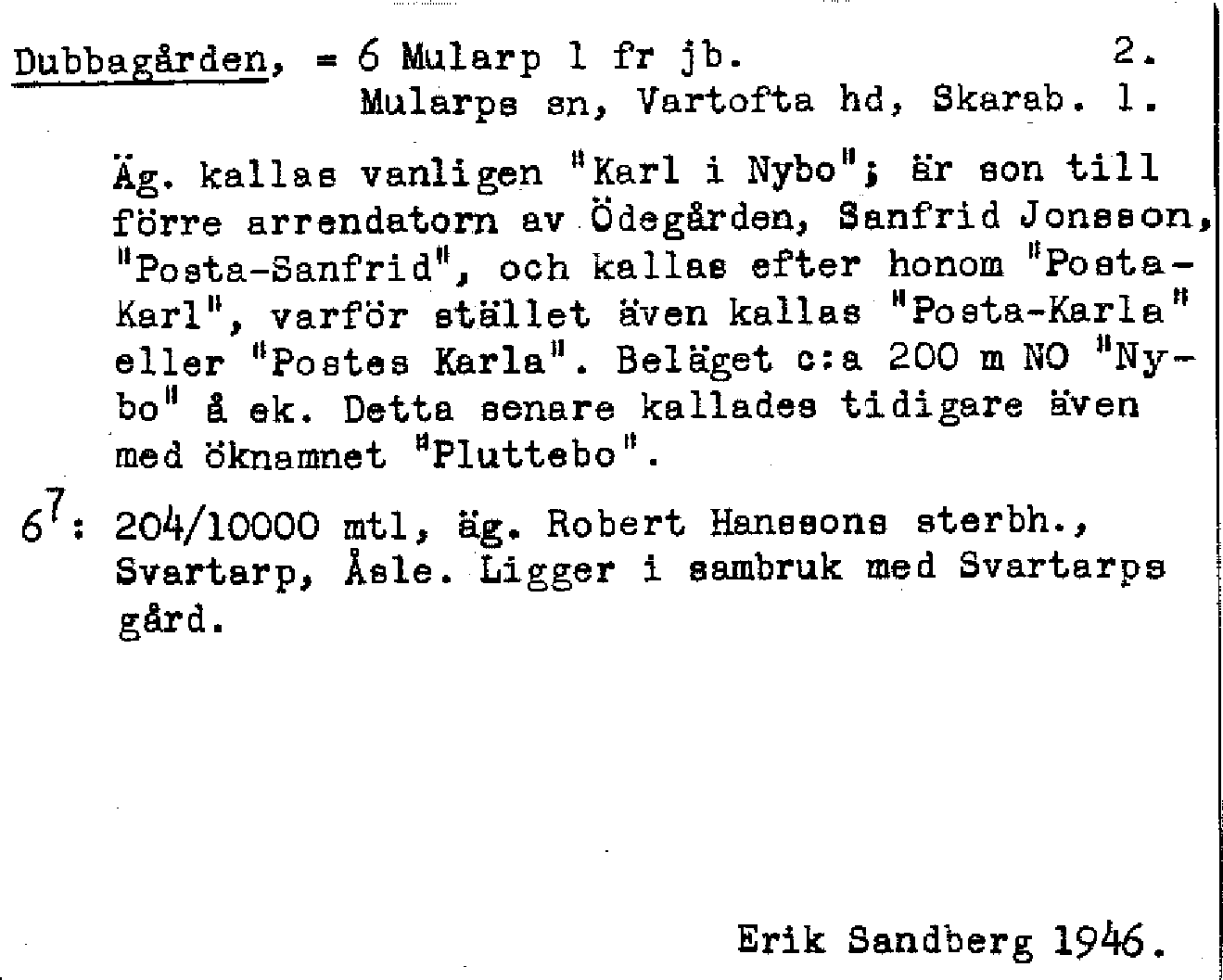 Dubbagården, = 6 Mularp 1 fr jb. 2.
Mularps sn, Vartofta hd, Skarab. l.

Äg. kallas vanligen "Karl i Nybo"; är son till förre arrendatorn av Ödegården, Sanfrid Jonsson, "Posta-Sanfrid", och kallas efter honom "Posta-Karl", varför stället även kallas "Posta-Karla" eller "Postes Karla". Beläget c:a 200 m NO "Nybo" å ek. Detta senare kallades tidigare även med öknamnet "Pluttebo".

$6^7$: 204/10000 mtl, äg. Robert Hanssons sterbh., Svartarp, Åsle. Ligger i sambruk med Svartarps gård.

Erik Sandberg 1946.